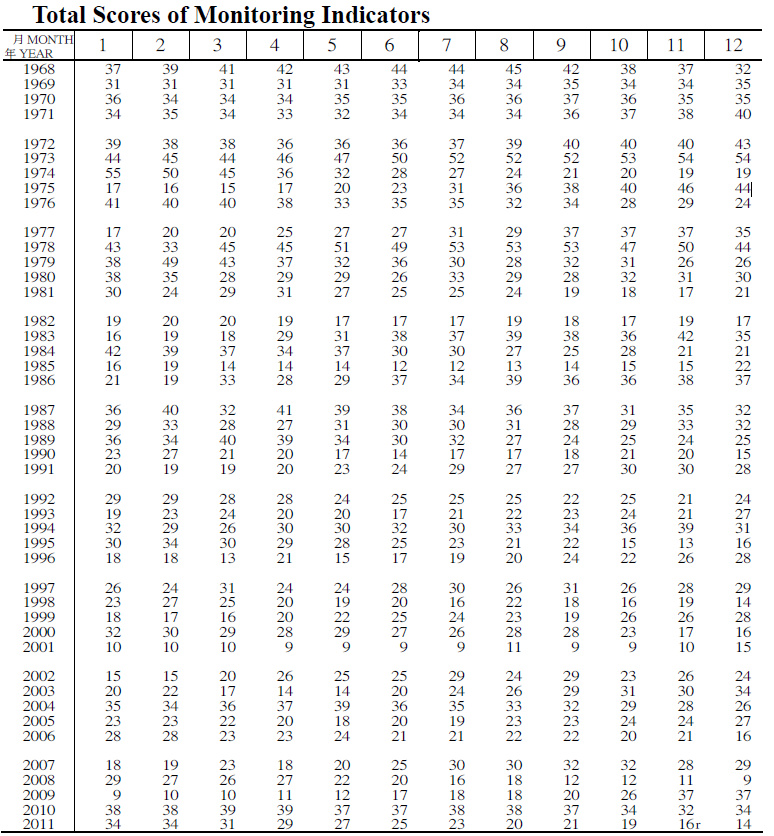 Total Scores of Monitoring Indicators

| 月 MONTH 年 YEAR | 1 | 2 | 3 | 4 | 5 | 6 | 7 | 8 | 9 | 10 | 11 | 12 |
|---|---|---|---|---|---|---|---|---|---|---|---|---|
| 1968 | 37 | 39 | 41 | 42 | 43 | 44 | 44 | 45 | 42 | 38 | 37 | 32 |
| 1969 | 31 | 31 | 31 | 31 | 31 | 33 | 34 | 34 | 35 | 34 | 34 | 35 |
| 1970 | 36 | 34 | 34 | 34 | 35 | 35 | 36 | 36 | 37 | 36 | 35 | 35 |
| 1971 | 34 | 35 | 34 | 33 | 32 | 34 | 34 | 34 | 36 | 37 | 38 | 40 |
| 1972 | 39 | 38 | 38 | 36 | 36 | 36 | 37 | 39 | 40 | 40 | 40 | 43 |
| 1973 | 44 | 45 | 44 | 46 | 47 | 50 | 52 | 52 | 52 | 53 | 54 | 54 |
| 1974 | 55 | 50 | 45 | 36 | 32 | 28 | 27 | 24 | 21 | 20 | 19 | 19 |
| 1975 | 17 | 16 | 15 | 17 | 20 | 23 | 31 | 36 | 38 | 40 | 46 | 44 |
| 1976 | 41 | 40 | 40 | 38 | 33 | 35 | 35 | 32 | 34 | 28 | 29 | 24 |
| 1977 | 17 | 20 | 20 | 25 | 27 | 27 | 31 | 29 | 37 | 37 | 37 | 35 |
| 1978 | 43 | 33 | 45 | 45 | 51 | 49 | 53 | 53 | 53 | 47 | 50 | 44 |
| 1979 | 38 | 49 | 43 | 37 | 32 | 36 | 30 | 28 | 32 | 31 | 26 | 26 |
| 1980 | 38 | 35 | 28 | 29 | 29 | 26 | 33 | 29 | 28 | 32 | 31 | 30 |
| 1981 | 30 | 24 | 29 | 31 | 27 | 25 | 25 | 24 | 19 | 18 | 17 | 21 |
| 1982 | 19 | 20 | 20 | 19 | 17 | 17 | 17 | 19 | 18 | 17 | 19 | 17 |
| 1983 | 16 | 19 | 18 | 29 | 31 | 38 | 37 | 39 | 38 | 36 | 42 | 35 |
| 1984 | 42 | 39 | 37 | 34 | 37 | 30 | 30 | 27 | 25 | 28 | 21 | 21 |
| 1985 | 16 | 19 | 14 | 14 | 14 | 12 | 12 | 13 | 14 | 15 | 15 | 22 |
| 1986 | 21 | 19 | 33 | 28 | 29 | 37 | 34 | 39 | 36 | 36 | 38 | 37 |
| 1987 | 36 | 40 | 32 | 41 | 39 | 38 | 34 | 36 | 37 | 31 | 35 | 32 |
| 1988 | 29 | 33 | 28 | 27 | 31 | 30 | 30 | 31 | 28 | 29 | 33 | 32 |
| 1989 | 36 | 34 | 40 | 39 | 34 | 30 | 32 | 27 | 24 | 25 | 24 | 25 |
| 1990 | 23 | 27 | 21 | 20 | 17 | 14 | 17 | 17 | 18 | 21 | 20 | 15 |
| 1991 | 20 | 19 | 19 | 20 | 23 | 24 | 29 | 27 | 27 | 30 | 30 | 28 |
| 1992 | 29 | 29 | 28 | 28 | 24 | 25 | 25 | 25 | 22 | 25 | 21 | 24 |
| 1993 | 19 | 23 | 24 | 20 | 20 | 17 | 21 | 22 | 23 | 24 | 21 | 27 |
| 1994 | 32 | 29 | 26 | 30 | 30 | 32 | 30 | 33 | 34 | 36 | 39 | 31 |
| 1995 | 30 | 34 | 30 | 29 | 28 | 25 | 23 | 21 | 22 | 15 | 13 | 16 |
| 1996 | 18 | 18 | 13 | 21 | 15 | 17 | 19 | 20 | 24 | 22 | 26 | 28 |
| 1997 | 26 | 24 | 31 | 24 | 24 | 28 | 30 | 26 | 31 | 26 | 28 | 29 |
| 1998 | 23 | 27 | 25 | 20 | 19 | 20 | 16 | 22 | 18 | 16 | 19 | 14 |
| 1999 | 18 | 17 | 16 | 20 | 22 | 25 | 24 | 23 | 19 | 26 | 26 | 28 |
| 2000 | 32 | 30 | 29 | 28 | 29 | 27 | 26 | 28 | 28 | 23 | 17 | 16 |
| 2001 | 10 | 10 | 10 | 9 | 9 | 9 | 9 | 11 | 9 | 9 | 10 | 15 |
| 2002 | 15 | 15 | 20 | 26 | 25 | 25 | 29 | 24 | 29 | 23 | 26 | 24 |
| 2003 | 20 | 22 | 17 | 14 | 14 | 20 | 24 | 26 | 29 | 31 | 30 | 34 |
| 2004 | 35 | 34 | 36 | 37 | 39 | 36 | 35 | 33 | 32 | 29 | 28 | 26 |
| 2005 | 23 | 23 | 22 | 20 | 18 | 20 | 19 | 23 | 23 | 24 | 24 | 27 |
| 2006 | 28 | 28 | 23 | 23 | 24 | 21 | 21 | 22 | 22 | 20 | 21 | 16 |
| 2007 | 18 | 19 | 23 | 18 | 20 | 25 | 30 | 30 | 32 | 32 | 28 | 29 |
| 2008 | 29 | 27 | 26 | 27 | 22 | 20 | 16 | 18 | 12 | 12 | 11 | 9 |
| 2009 | 9 | 10 | 10 | 11 | 12 | 17 | 18 | 18 | 20 | 26 | 37 | 37 |
| 2010 | 38 | 38 | 39 | 39 | 37 | 37 | 38 | 38 | 37 | 34 | 32 | 34 |
| 2011 | 34 | 34 | 31 | 29 | 27 | 25 | 23 | 20 | 21 | 19 | 16r | 14 |